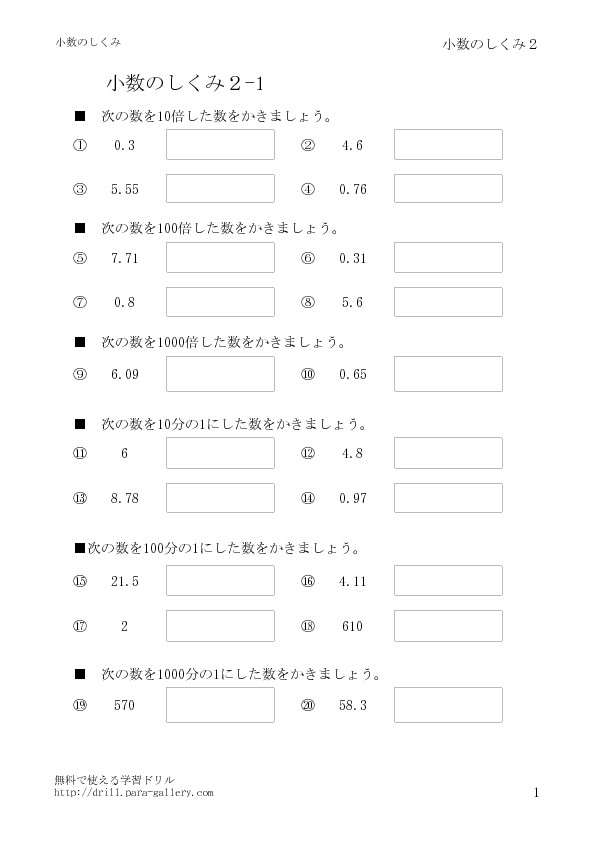 小数のしくみ

小数のしくみ２

小数のしくみ２-1

■　次の数を10倍した数をかきましょう。

①　0.3　　②　4.6

③　5.55　　④　0.76

■　次の数を100倍した数をかきましょう。

⑤　7.71　　⑥　0.31

⑦　0.8　　⑧　5.6

■　次の数を1000倍した数をかきましょう。

⑨　6.09　　⑩　0.65

■　次の数を10分の1にした数をかきましょう。

⑪　6　　⑫　4.8

⑬　8.78　　⑭　0.97

■次の数を100分の1にした数をかきましょう。

⑮　21.5　　⑯　4.11

⑰　2　　⑱　610

■　次の数を1000分の1にした数をかきましょう。

⑲　570　　⑳　58.3

無料で使える学習ドリル
http://drill.para-gallery.com

1